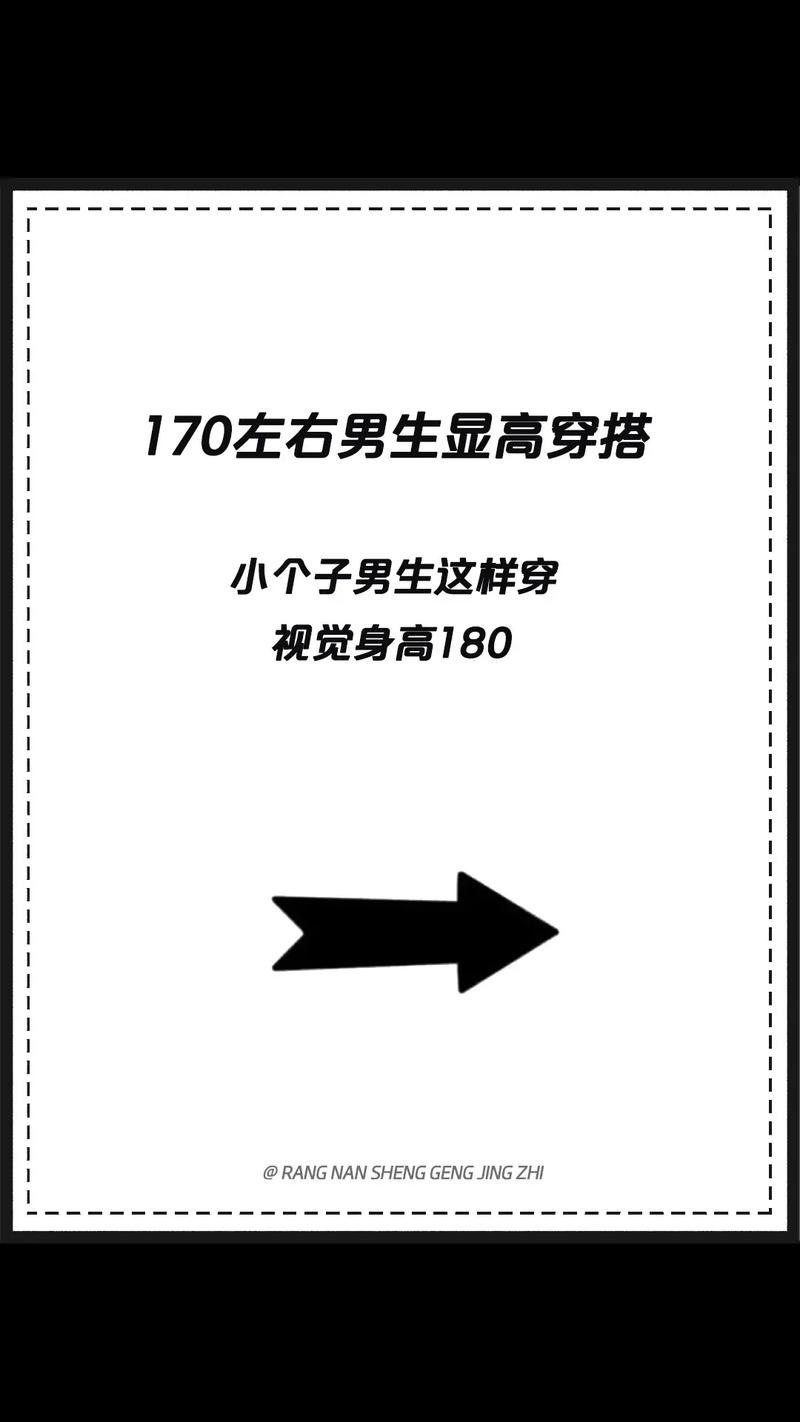 170左右男生显高穿搭

小个子男生这样穿
视觉身高180

@ RANG NAN SHENG GENG JING ZHI